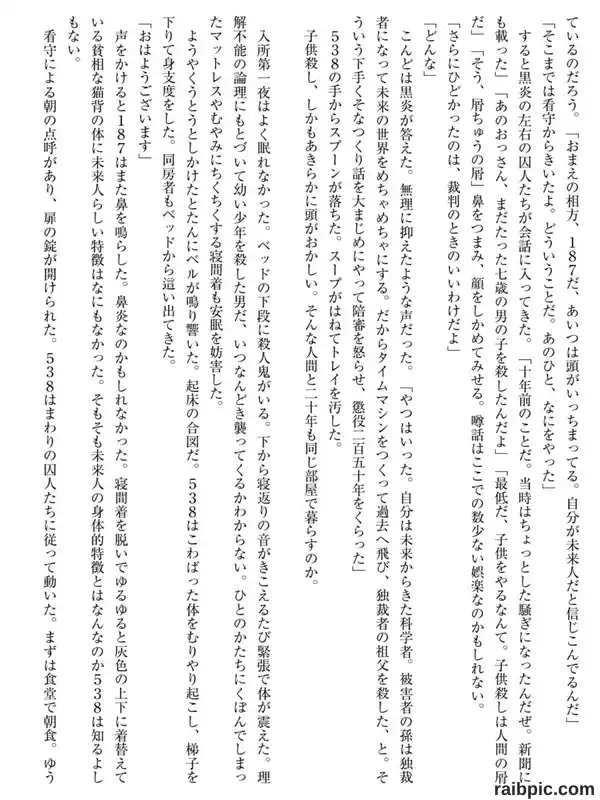 ているのだろう。「おまえの相方、187だ、あいつは頭がいっちまってる。自分が未来人だと信じこんでるんだ」

「そこまでは看守からきいたよ。どういうことだ。あのひと、なにをやった」

すると黒炎の左右の囚人たちが会話に入ってきた。「十年前のことだ。当時はちょっとした騒ぎになったんだぜ。新聞にも載った」「あのおっさん、まだたった七歳の男の子を殺したんだよ」「最低だ、子供をやるなんて。子供殺しは人間の屑だ」「そう、屑ちゅうの屑」鼻をつまみ、顔をしかめてみせる。噂話はここでの数少ない娯楽なのかもしれない。

「さらにひどかったのは、裁判のときのいいわけだよ」

「どんな」

こんどは黒炎が答えた。無理に抑えたような声だった。「やつはいった。自分は未来からきた科学者。被害者の孫は独裁者になって未来の世界をめちゃめちゃにする。だからタイムマシンをつくって過去へ飛び、独裁者の祖父を殺した、と。そういう下手くそなつくり話を大まじめにやって陪審を怒らせ、懲役二百五十年をくらった」

538の手からスプーンが落ちた。スープがはねてトレイを汚した。

子供殺し、しかもあきらかに頭がおかしい。そんな人間と二十年も同じ部屋で暮らすのか。

入所第一夜はよく眠れなかった。ベッドの下段に殺人鬼がいる。下から寝返りの音がきこえるたび緊張で体が震えた。理解不能の論理にもとづいて幼い少年を殺した男だ、いつなんどき襲ってくるかわからない。ひとのかたちにくぼんでしまったマットレスやむやみにちくちくする寝間着も安眠を妨害した。

ようやくうとうとしかけたとたんにベルが鳴り響いた。起床の合図だ。538はこわばった体をむりやり起こし、梯子を下りて身支度をした。同房者もベッドから這い出てきた。

「おはようございます」

声をかけると187はまた鼻を鳴らした。鼻炎なのかもしれなかった。寝間着を脱いでゆるゆると灰色の上下に着替えている貧相な猫背の体に未来人らしい特徴はなにもなかった。そもそも未来人の身体的特徴とはなんなのか538は知るよしもない。

看守による朝の点呼があり、扉の錠が開けられた。538はまわりの囚人たちに従って動いた。まずは食堂で朝食。ゆう

raibpic.com